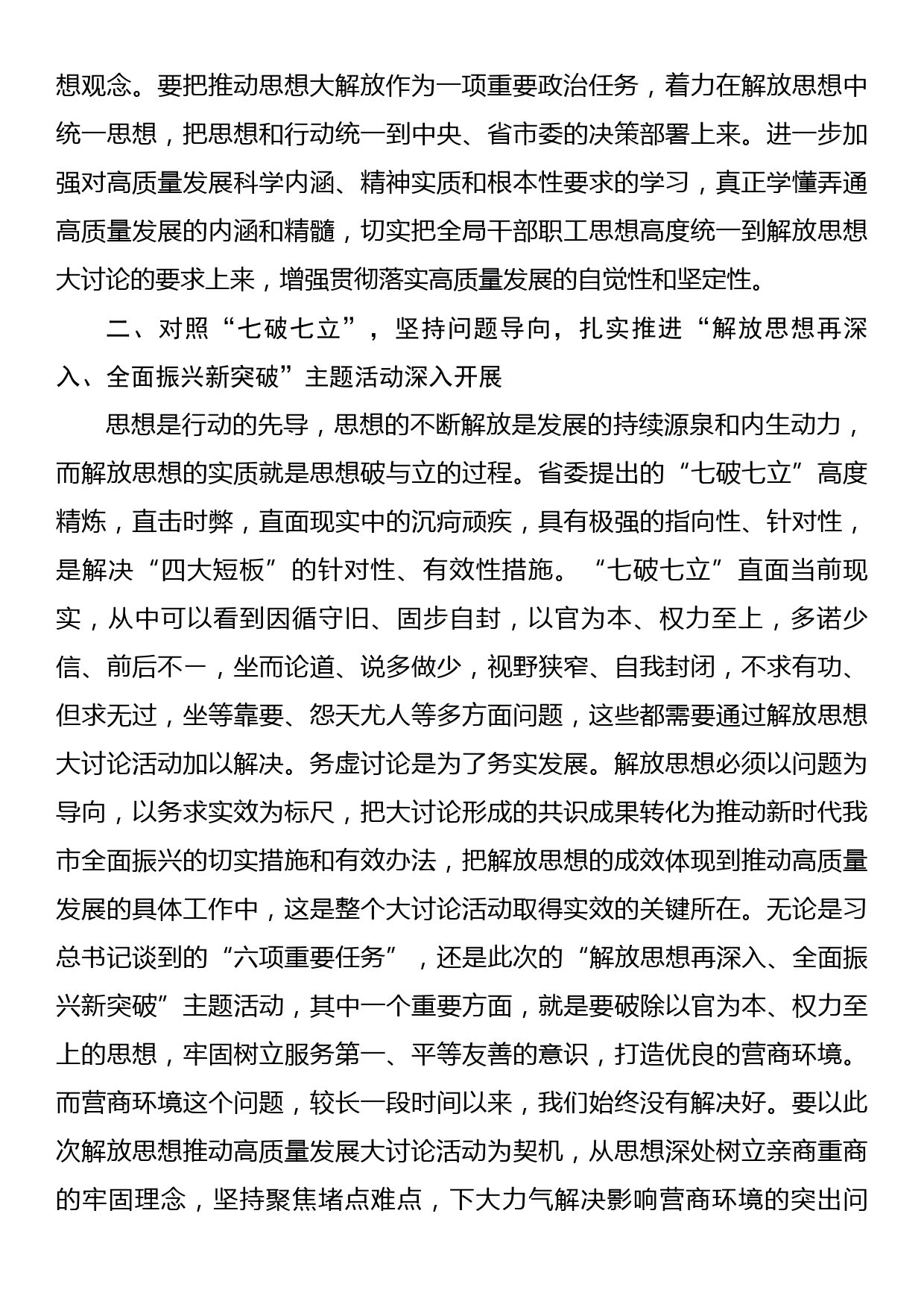 想观念。要把推动思想大解放作为一项重要政治任务，着力在解放思想中统一思想，把思想和行动统一到中央、省市委的决策部署上来。进一步加强对高质量发展科学内涵、精神实质和根本性要求的学习，真正学懂弄通高质量发展的内涵和精髓，切实把全局干部职工思想高度统一到解放思想大讨论的要求上来，增强贯彻落实高质量发展的自觉性和坚定性。

二、对照“七破七立”，坚持问题导向，扎实推进“解放思想再深入、全面振兴新突破”主题活动深入开展

思想是行动的先导，思想的不断解放是发展的持续源泉和内生动力，而解放思想的实质就是思想破与立的过程。省委提出的“七破七立”高度精炼，直击时弊，直面现实中的沉疴顽疾，具有极强的指向性、针对性，是解决“四大短板”的针对性、有效性措施。“七破七立”直面当前现实，从中可以看到因循守旧、固步自封，以官为本、权力至上，多诺少信、前后不一，坐而论道、说多做少，视野狭窄、自我封闭，不求有功、但求无过，坐等靠要、怨天尤人等多方面问题，这些都需要通过解放思想大讨论活动加以解决。务虚讨论是为了务实发展。解放思想必须以问题为导向，以务求实效为标尺，把大讨论形成的共识成果转化为推动新时代我市全面振兴的切实措施和有效办法，把解放思想的成效体现到推动高质量发展的具体工作中，这是整个大讨论活动取得实效的关键所在。无论是习总书记谈到的“六项重要任务”，还是此次的“解放思想再深入、全面振兴新突破”主题活动，其中一个重要方面，就是要破除以官为本、权力至上的思想，牢固树立服务第一、平等友善的意识，打造优良的营商环境。而营商环境这个问题，较长一段时间以来，我们始终没有解决好。要以此次解放思想推动高质量发展大讨论活动为契机，从思想深处树立亲商重商的牢固理念，坚持聚焦堵点难点，下大力气解决影响营商环境的突出问